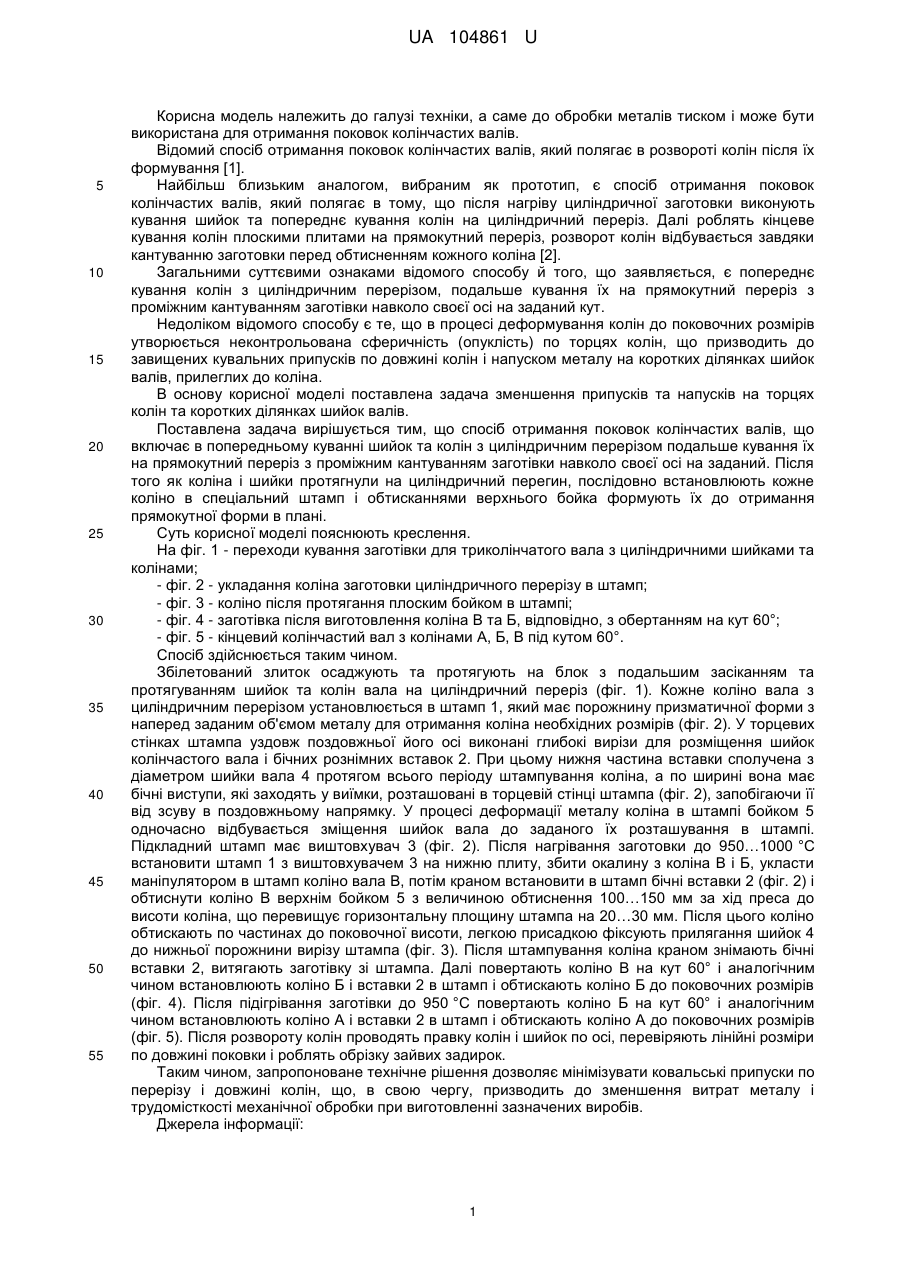 UA 104861 U

Корисна модель належить до галузі техніки, а саме до обробки металів тиском і може бути використана для отримання поковок колінчастих валів.

Відомий спосіб отримання поковок колінчастих валів, який полягає в розвороті колін після їх формування [1].

5 Найбільш близьким аналогом, вибраним як прототип, є спосіб отримання поковок колінчастих валів, який полягає в тому, що після нагріву циліндричної заготовки виконують кування шийок та попереднє кування колін на циліндричний переріз. Далі роблять кінцеве кування колін плоскими плитами на прямокутний переріз, розворот колін відбувається завдяки кантуванню заготовки перед обтисненням кожного коліна [2].

10 Загальними суттєвими ознаками відомого способу й того, що заявляється, є попереднє кування колін з циліндричним перерізом, подальше кування їх на прямокутний переріз з проміжним кантуванням заготівки навколо своєї осі на заданий кут.

Недоліком відомого способу є те, що в процесі деформування колін до поковочних розмірів утворюється неконтрольована сферичність (опуклість) по торцях колін, що призводить до 15 завищених кувальних припусків по довжині колін і напуском металу на коротких ділянках шийок валів, прилеглих до коліна.

В основу корисної моделі поставлена задача зменшення припусків та напусків на торцях колін та коротких ділянках шийок валів.

Поставлена задача вирішується тим, що спосіб отримання поковок колінчастих валів, що 20 включає в попередньому куванні шийок та колін з циліндричним перерізом подальше кування їх на прямокутний переріз з проміжним кантуванням заготівки навколо своєї осі на заданий. Після того як коліна і шийки протягнули на циліндричний перегин, послідовно встановлюють кожне коліно в спеціальний штамп і обтисканнями верхнього бойка формують їх до отримання прямокутної форми в плані.

25 Суть корисної моделі пояснюють креслення.

На фіг. 1 - переходи кування заготівки для триколінчатого вала з циліндричними шийками та колінами;

- фіг. 2 - укладання коліна заготовки циліндричного перерізу в штамп;
- фіг. 3 - коліно після протягання плоским бойком в штампі;
30 - фіг. 4 - заготівка після виготовлення коліна В та Б, відповідно, з обертанням на кут 60°;
- фіг. 5 - кінцевий колінчастий вал з колінами А, Б, В під кутом 60°.

Спосіб здійснюється таким чином.

Збілетований злиток осаджують та протягують на блок з подальшим засіканням та протягуванням шийок та колін вала на циліндричний переріз (фіг. 1). Кожне коліно вала з 35 циліндричним перерізом установлюється в штамп 1, який має порожнину призматичної форми з наперед заданим об'ємом металу для отримання коліна необхідних розмірів (фіг. 2). У торцевих стінках штампа уздовж поздовжньої його осі виконані глибокі вирізи для розміщення шийок колінчастого вала і бічних рознімних вставок 2. При цьому нижня частина вставки сполучена з діаметром шийки вала 4 протягом всього періоду штампування коліна, а по ширині вона має 40 бічні виступи, які заходять у виїмки, розташовані в торцевій стінці штампа (фіг. 2), запобігаючи її від зсуву в поздовжньому напрямку. У процесі деформації металу коліна в штампі бойком 5 одночасно відбувається зміщення шийок вала до заданого їх розташування в штампі. Підкладний штамп має виштовхувач 3 (фіг. 2). Після нагрівання заготовки до 950…1000 °С встановити штамп 1 з виштовхувачем 3 на нижню плиту, збити окалину з коліна В і Б, укласти 45 маніпулятором в штамп коліно вала В, потім краном встановити в штамп бічні вставки 2 (фіг. 2) і обтиснути коліно В верхнім бойком 5 з величиною обтиснення 100…150 мм за хід преса до висоти коліна, що перевищує горизонтальну площину штампа на 20…30 мм. Після цього коліно обтискають по частинах до поковочної висоти, легкою присадкою фіксують прилягання шийок 4 до нижньої порожнини вирізу штампа (фіг. 3). Після штампування коліна краном знімають бічні 50 вставки 2, витягають заготівку зі штампа. Далі повертають коліно В на кут 60° і аналогічним чином встановлюють коліно Б і вставки 2 в штамп і обтискають коліно Б до поковочних розмірів (фіг. 4). Після підігрівання заготівки до 950 °С повертають коліно Б на кут 60° і аналогічним чином встановлюють коліно А і вставки 2 в штамп і обтискають коліно А до поковочних розмірів (фіг. 5). Після розвороту колін проводять правку колін і шийок по осі, перевіряють лінійні розміри 55 по довжині поковки і роблять обрізку зайвих задирок.

Таким чином, запропоноване технічне рішення дозволяє мінімізувати ковальські припуски по перерізу і довжині колін, що, в свою чергу, призводить до зменшення витрат металу і трудомісткості механічної обробки при виготовленні зазначених виробів.

Джерела інформації:

1